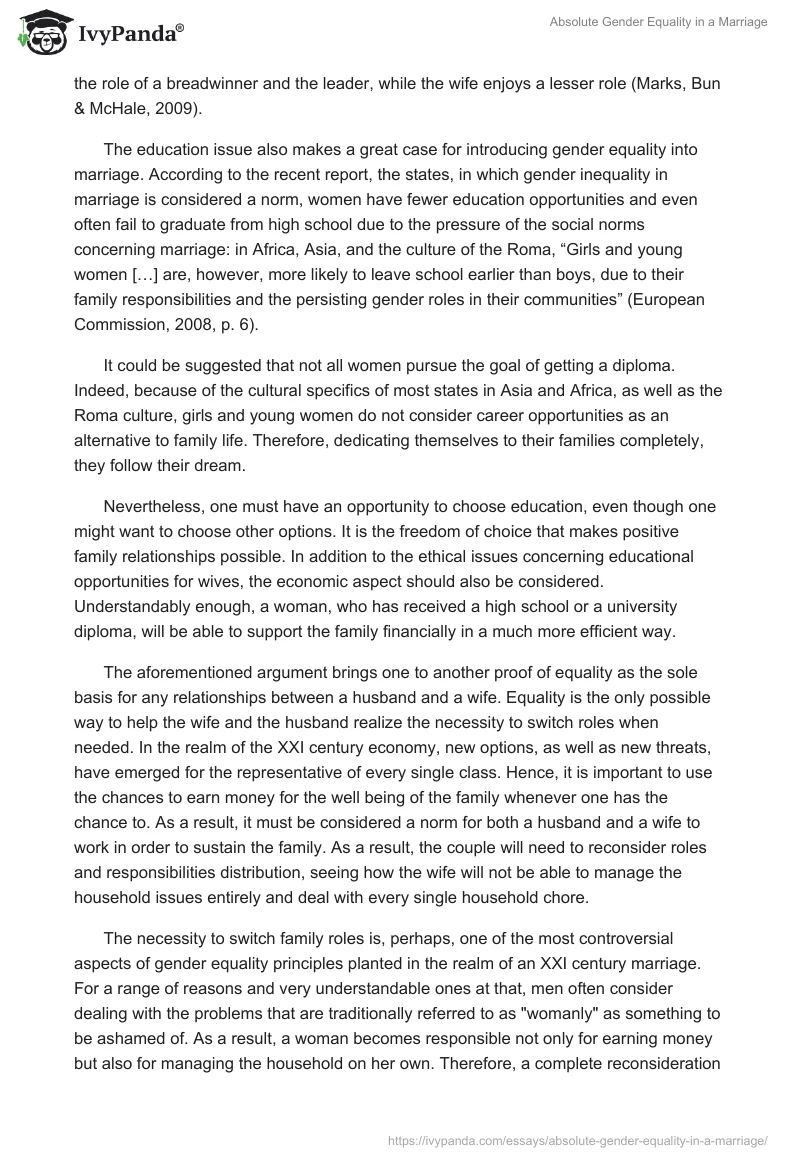 IvyPanda®

Absolute Gender Equality in a Marriage

the role of a breadwinner and the leader, while the wife enjoys a lesser role (Marks, Bun & McHale, 2009).

The education issue also makes a great case for introducing gender equality into marriage. According to the recent report, the states, in which gender inequality in marriage is considered a norm, women have fewer education opportunities and even often fail to graduate from high school due to the pressure of the social norms concerning marriage: in Africa, Asia, and the culture of the Roma, “Girls and young women […] are, however, more likely to leave school earlier than boys, due to their family responsibilities and the persisting gender roles in their communities” (European Commission, 2008, p. 6).

It could be suggested that not all women pursue the goal of getting a diploma. Indeed, because of the cultural specifics of most states in Asia and Africa, as well as the Roma culture, girls and young women do not consider career opportunities as an alternative to family life. Therefore, dedicating themselves to their families completely, they follow their dream.

Nevertheless, one must have an opportunity to choose education, even though one might want to choose other options. It is the freedom of choice that makes positive family relationships possible. In addition to the ethical issues concerning educational opportunities for wives, the economic aspect should also be considered. Understandably enough, a woman, who has received a high school or a university diploma, will be able to support the family financially in a much more efficient way.

The aforementioned argument brings one to another proof of equality as the sole basis for any relationships between a husband and a wife. Equality is the only possible way to help the wife and the husband realize the necessity to switch roles when needed. In the realm of the XXI century economy, new options, as well as new threats, have emerged for the representative of every single class. Hence, it is important to use the chances to earn money for the well being of the family whenever one has the chance to. As a result, it must be considered a norm for both a husband and a wife to work in order to sustain the family. As a result, the couple will need to reconsider roles and responsibilities distribution, seeing how the wife will not be able to manage the household issues entirely and deal with every single household chore.

The necessity to switch family roles is, perhaps, one of the most controversial aspects of gender equality principles planted in the realm of an XXI century marriage. For a range of reasons and very understandable ones at that, men often consider dealing with the problems that are traditionally referred to as "womanly" as something to be ashamed of. As a result, a woman becomes responsible not only for earning money but also for managing the household on her own. Therefore, a complete reconsideration

https://ivypanda.com/essays/absolute-gender-equality-in-a-marriage/